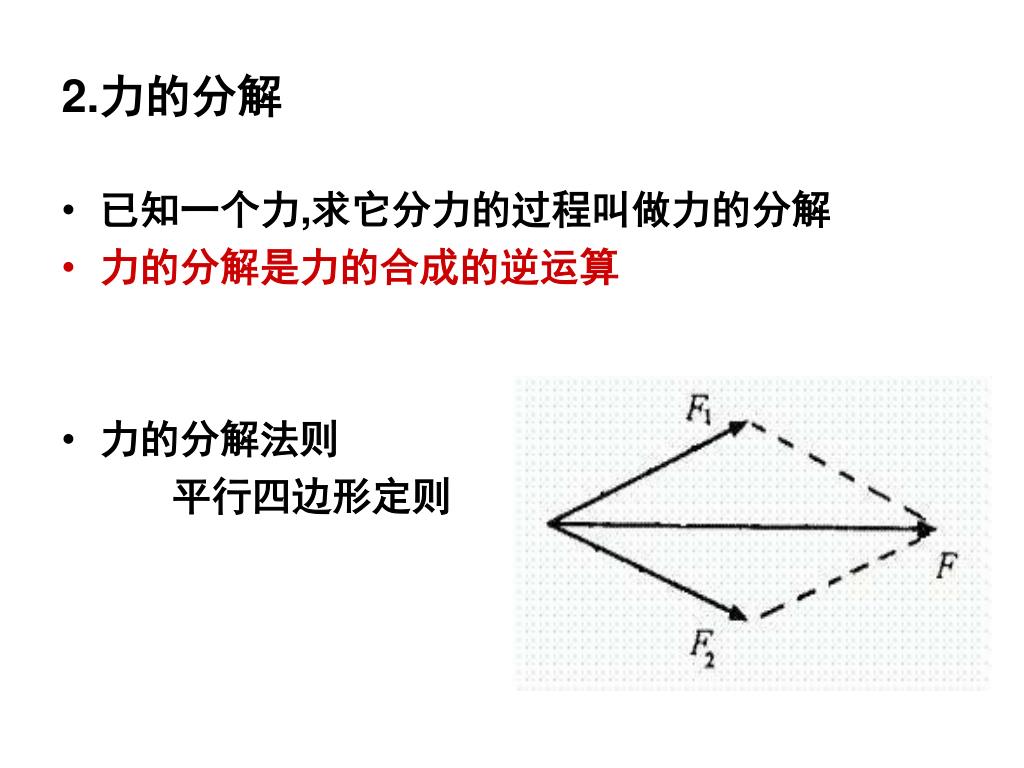 2.力的分解

• 已知一个力,求它分力的过程叫做力的分解
• 力的分解是力的合成的逆运算

• 力的分解法则
平行四边形定则

$F_1$

$F$

$F_2$